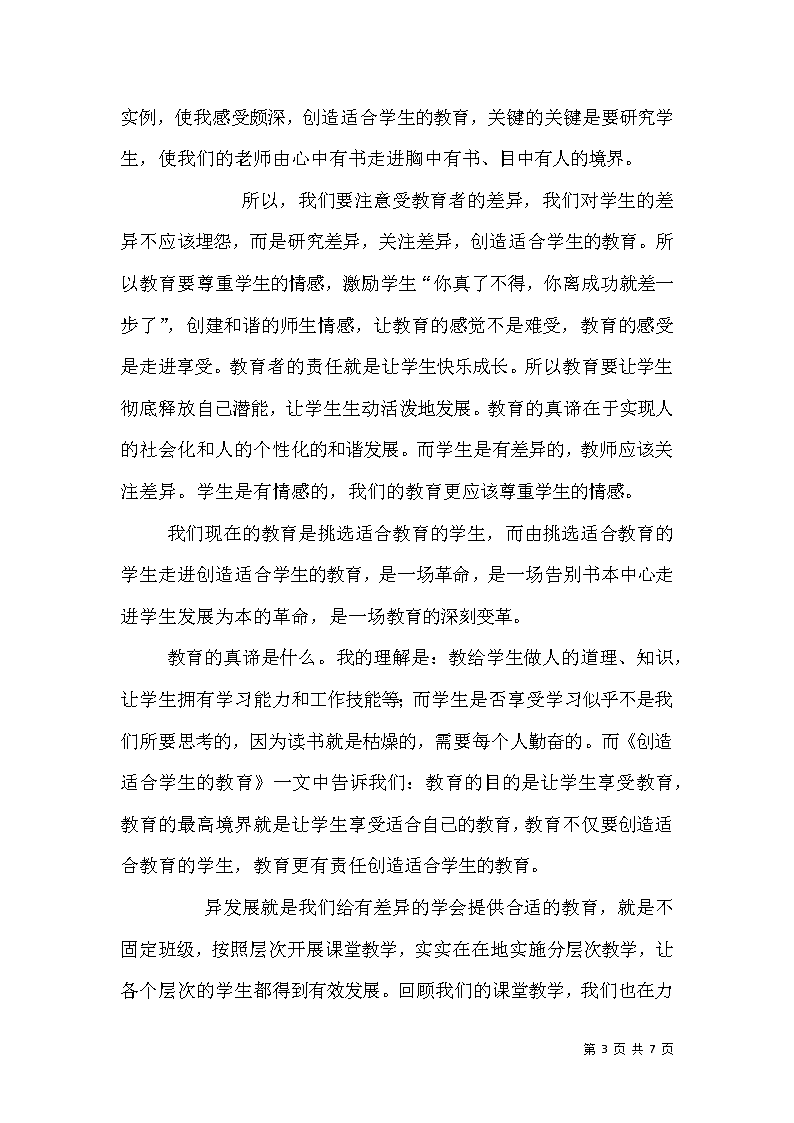 实例，使我感受颇深，创造适合学生的教育，关键的关键是要研究学生，使我们的老师由心中有书走进胸中有书、目中有人的境界。

所以，我们要注意受教育者的差异，我们对学生的差异不应该埋怨，而是研究差异，关注差异，创造适合学生的教育。所以教育要尊重学生的情感，激励学生“你真了不得，你离成功就差一步了”，创建和谐的师生情感，让教育的感觉不是难受，教育的感受是走进享受。教育者的责任就是让学生快乐成长。所以教育要让学生彻底释放自己潜能，让学生生动活泼地发展。教育的真谛在于实现人的社会化和人的个性化的和谐发展。而学生是有差异的，教师应该关注差异。学生是有情感的，我们的教育更应该尊重学生的情感。

我们现在的教育是挑选适合教育的学生，而由挑选适合教育的学生走进创造适合学生的教育，是一场革命，是一场告别书本中心走进学生发展为本的革命，是一场教育的深刻变革。

教育的真谛是什么。我的理解是：教给学生做人的道理、知识，让学生拥有学习能力和工作技能等；而学生是否享受学习似乎不是我们所要思考的，因为读书就是枯燥的，需要每个人勤奋的。而《创造适合学生的教育》一文中告诉我们：教育的目的是让学生享受教育，教育的最高境界就是让学生享受适合自己的教育，教育不仅要创造适合教育的学生，教育更有责任创造适合学生的教育。

异发展就是我们给有差异的学会提供合适的教育，就是不固定班级，按照层次开展课堂教学，实实在在地实施分层次教学，让各个层次的学生都得到有效发展。回顾我们的课堂教学，我们也在力

第 3 页 共 7 页